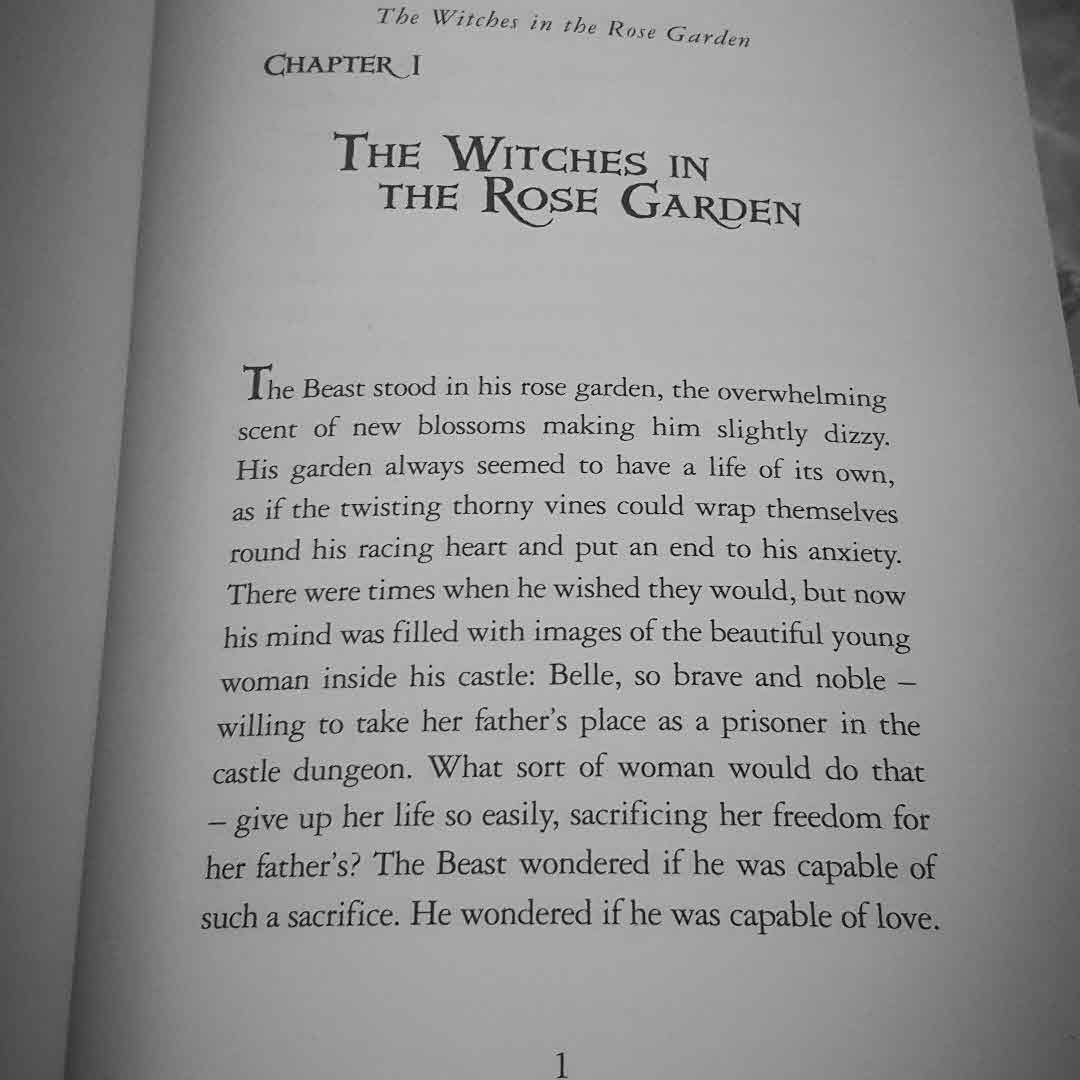 The Witches in the Rose Garden

CHAPTER I

THE WITCHES IN THE ROSE GARDEN

The Beast stood in his rose garden, the overwhelming scent of new blossoms making him slightly dizzy. His garden always seemed to have a life of its own, as if the twisting thorny vines could wrap themselves round his racing heart and put an end to his anxiety. There were times when he wished they would, but now his mind was filled with images of the beautiful young woman inside his castle: Belle, so brave and noble – willing to take her father's place as a prisoner in the castle dungeon. What sort of woman would do that – give up her life so easily, sacrificing her freedom for her father's? The Beast wondered if he was capable of such a sacrifice. He wondered if he was capable of love.

1